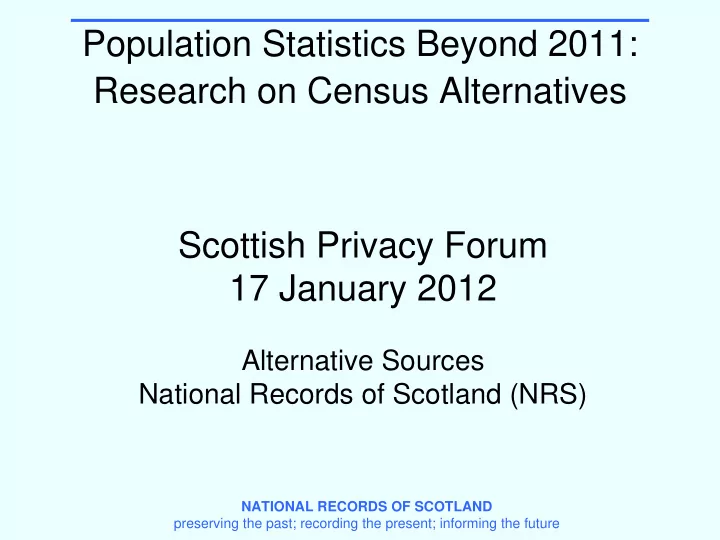 Population Statistics Beyond 2011: Research on Census Alternatives

Scottish Privacy Forum
17 January 2012

Alternative Sources
National Records of Scotland (NRS)

NATIONAL RECORDS OF SCOTLAND
preserving the past; recording the present; informing the future